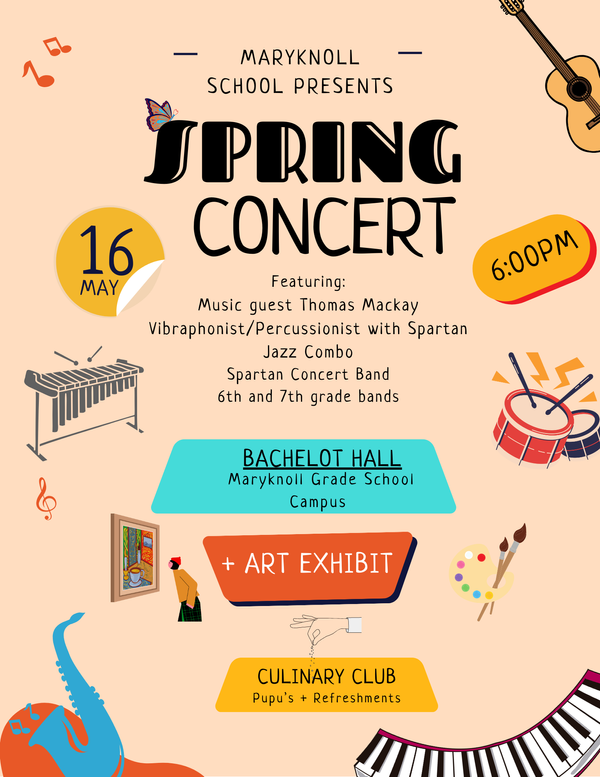 MARYKNOLL
SCHOOL PRESENTS

SPRING
CONCERT

16
MAY

6:00PM

Featuring:
Music guest Thomas Mackay
Vibraphonist/Percussionist with Spartan Jazz Combo
Spartan Concert Band
6th and 7th grade bands

BACHELOT HALL
Maryknoll Grade School Campus

+ ART EXHIBIT

CULINARY CLUB
Pupu's + Refreshments